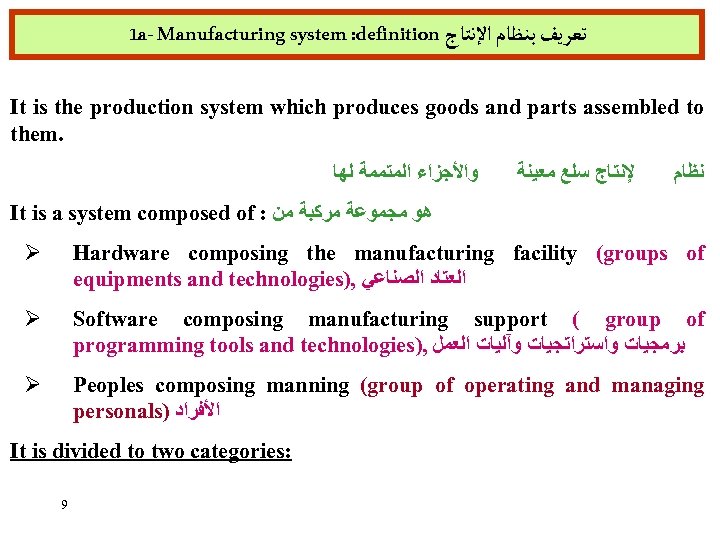 1a- Manufacturing system :definition تعريف بنظام الإنتاج

It is the production system which produces goods and parts assembled to them.

نظام لإنتاج سلع معينة والأجزاء المتممة لها

It is a system composed of : هو مجموعة مركبة من

➢ Hardware composing the manufacturing facility (groups of equipments and technologies), العتاد الصناعي

➢ Software composing manufacturing support ( group of programming tools and technologies), برمجيات واستراتجيات وآليات العمل

➢ Peoples composing manning (group of operating and managing personals) الأفراد

It is divided to two categories:

9